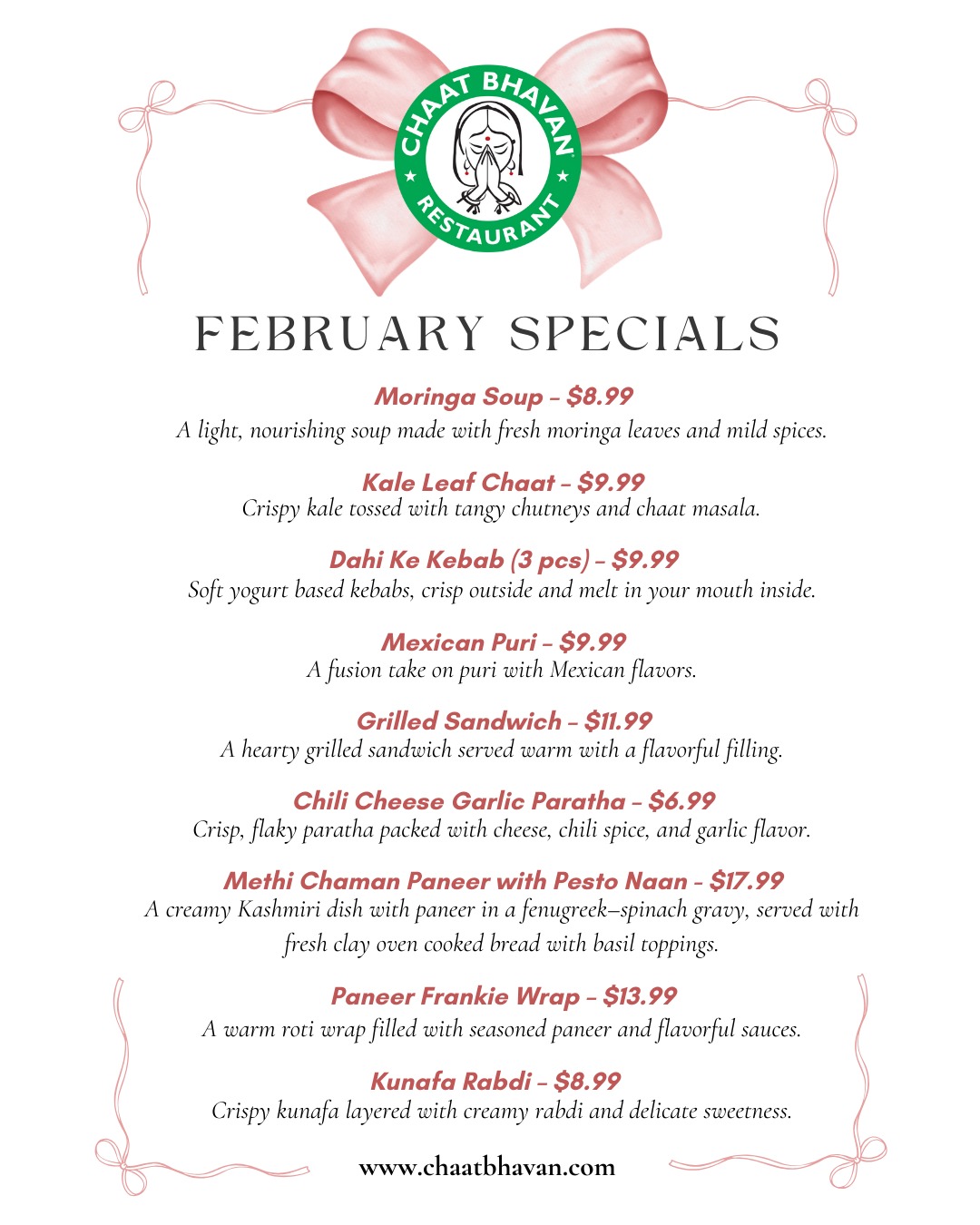 CHAAT BHAVAN
RESTAURANT

FEBRUARY SPECIALS

Moringa Soup – $8.99
A light, nourishing soup made with fresh moringa leaves and mild spices.

Kale Leaf Chaat – $9.99
Crispy kale tossed with tangy chutneys and chaat masala.

Dahi Ke Kebab (3 pcs) – $9.99
Soft yogurt based kebabs, crisp outside and melt in your mouth inside.

Mexican Puri – $9.99
A fusion take on puri with Mexican flavors.

Grilled Sandwich – $11.99
A hearty grilled sandwich served warm with a flavorful filling.

Chili Cheese Garlic Paratha – $6.99
Crisp, flaky paratha packed with cheese, chili spice, and garlic flavor.

Methi Chaman Paneer with Pesto Naan – $17.99
A creamy Kashmiri dish with paneer in a fenugreek–spinach gravy, served with fresh clay oven cooked bread with basil toppings.

Paneer Frankie Wrap – $13.99
A warm roti wrap filled with seasoned paneer and flavorful sauces.

Kunafa Rabdi – $8.99
Crispy kunafa layered with creamy rabdi and delicate sweetness.

www.chaatbhavan.com